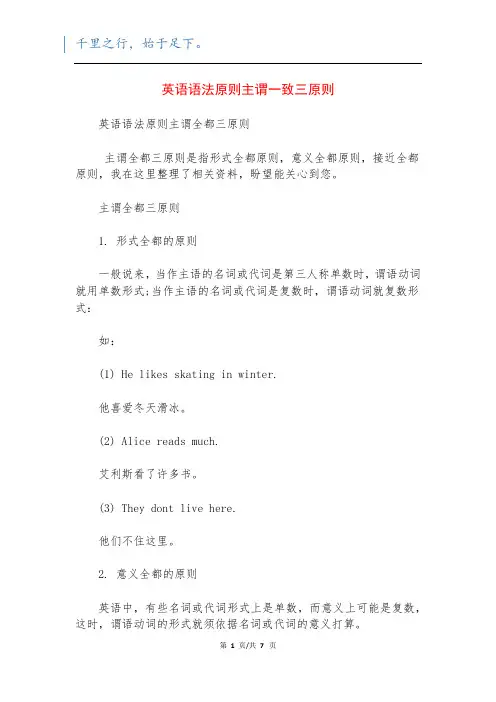 千里之行，始于足下。

英语语法原则主谓一致三原则

英语语法原则主谓全都三原则

主谓全都三原则是指形式全都原则，意义全都原则，接近全都原则，我在这里整理了相关资料，盼望能关心到您。

主谓全都三原则

1. 形式全都的原则

一般说来，当作主语的名词或代词是第三人称单数时，谓语动词就用单数形式;当作主语的名词或代词是复数时，谓语动词就复数形式:

如:

(1) He likes skating in winter.

他喜爱冬天滑冰。

(2) Alice reads much.

艾利斯看了许多书。

(3) They dont live here.

他们不住这里。

2. 意义全都的原则

英语中，有些名词或代词形式上是单数，而意义上可能是复数，这时，谓语动词的形式就须依据名词或代词的意义打算。

第 1 页/共 7 页